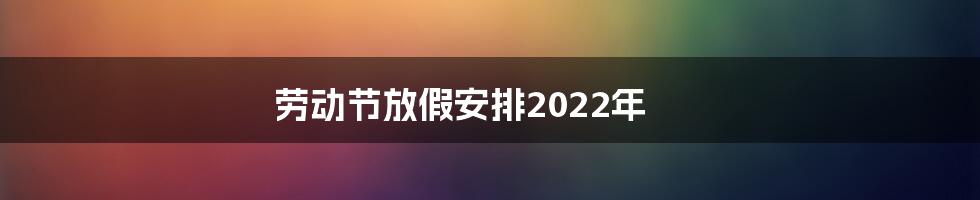 劳动节放假安排2022年